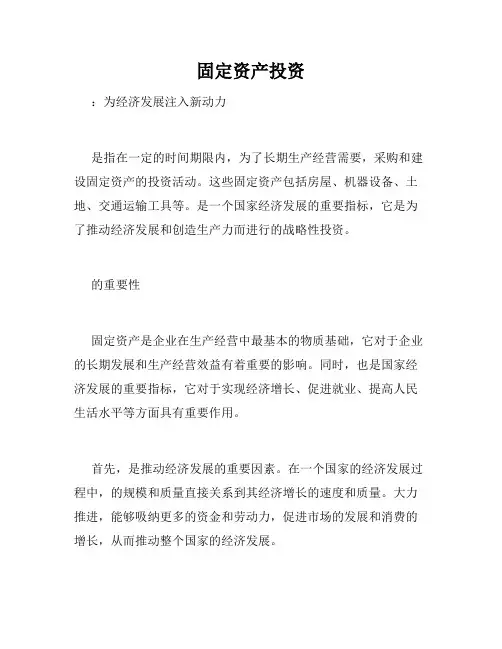 固定资产投资

：为经济发展注入新动力

是指在一定的时间期限内，为了长期生产经营需要，采购和建设固定资产的投资活动。这些固定资产包括房屋、机器设备、土地、交通运输工具等。是一个国家经济发展的重要指标，它是为了推动经济发展和创造生产力而进行的战略性投资。

的重要性

固定资产是企业在生产经营中最基本的物质基础，它对于企业的长期发展和生产经营效益有着重要的影响。同时，也是国家经济发展的重要指标，它对于实现经济增长、促进就业、提高人民生活水平等方面具有重要作用。

首先，是推动经济发展的重要因素。在一个国家的经济发展过程中，的规模和质量直接关系到其经济增长的速度和质量。大力推进，能够吸纳更多的资金和劳动力，促进市场的发展和消费的增长，从而推动整个国家的经济发展。